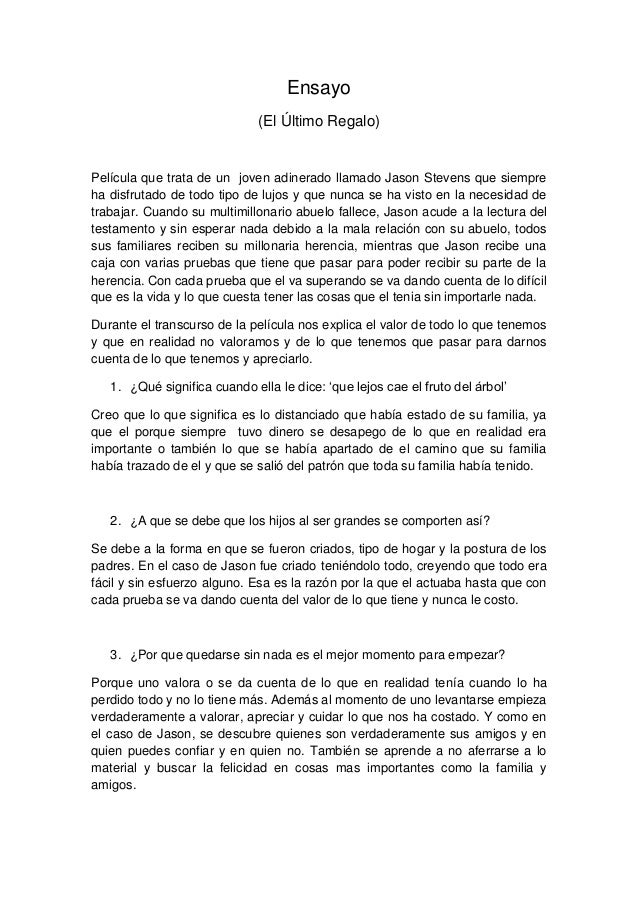 Ensayo

(El Último Regalo)

Película que trata de un joven adinerado llamado Jason Stevens que siempre ha disfrutado de todo tipo de lujos y que nunca se ha visto en la necesidad de trabajar. Cuando su multimillonario abuelo fallece, Jason acude a la lectura del testamento y sin esperar nada debido a la mala relación con su abuelo, todos sus familiares reciben su millonaria herencia, mientras que Jason recibe una caja con varias pruebas que tiene que pasar para poder recibir su parte de la herencia. Con cada prueba que el va superando se va dando cuenta de lo difícil que es la vida y lo que cuesta tener las cosas que el tenia sin importarle nada.

Durante el transcurso de la película nos explica el valor de todo lo que tenemos y que en realidad no valoramos y de lo que tenemos que pasar para darnos cuenta de lo que tenemos y apreciarlo.

1. ¿Qué significa cuando ella le dice: 'que lejos cae el fruto del árbol'

Creo que lo que significa es lo distanciado que había estado de su familia, ya que el porque siempre tuvo dinero se desapego de lo que en realidad era importante o también lo que se había apartado de el camino que su familia había trazado de el y que se salió del patrón que toda su familia había tenido.

2. ¿A que se debe que los hijos al ser grandes se comporten así?

Se debe a la forma en que se fueron criados, tipo de hogar y la postura de los padres. En el caso de Jason fue criado teniéndolo todo, creyendo que todo era fácil y sin esfuerzo alguno. Esa es la razón por la que el actuaba hasta que con cada prueba se va dando cuenta del valor de lo que tiene y nunca le costo.

3. ¿Por que quedarse sin nada es el mejor momento para empezar?

Porque uno valora o se da cuenta de lo que en realidad tenía cuando lo ha perdido todo y no lo tiene más. Además al momento de uno levantarse empieza verdaderamente a valorar, apreciar y cuidar lo que nos ha costado. Y como en el caso de Jason, se descubre quienes son verdaderamente sus amigos y en quien puedes confiar y en quien no. También se aprende a no aferrarse a lo material y buscar la felicidad en cosas mas importantes como la familia y amigos.